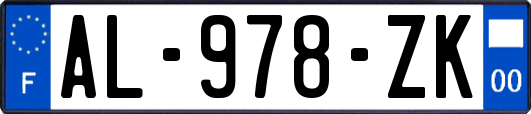 F
AL-978-ZK
00